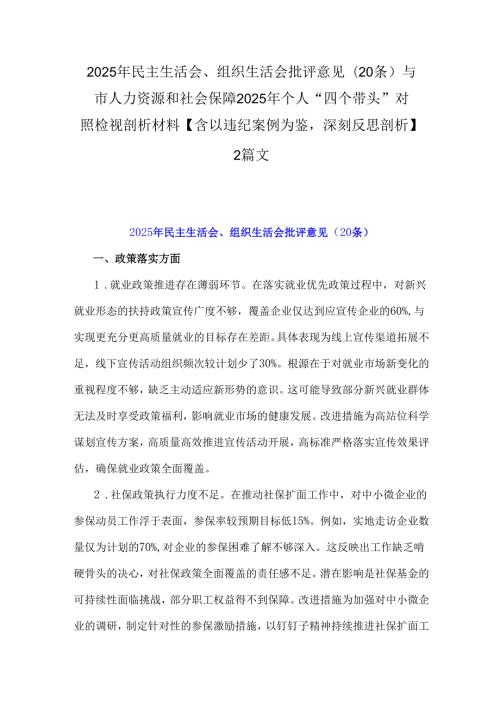 2025年民主生活会、组织生活会批评意见（20条）与市人力资源和社会保障2025年个人“四个带头”对照检视剖析材料【含以违纪案例为鉴，深刻反思剖析】2篇文

2025年民主生活会、组织生活会批评意见（20条）

一、政策落实方面

1．就业政策推进存在薄弱环节。在落实就业优先政策过程中，对新兴就业形态的扶持政策宣传广度不够，覆盖企业仅达到应宣传企业的60%，与实现更充分更高质量就业的目标存在差距。具体表现为线上宣传渠道拓展不足，线下宣传活动组织频次较计划少了30%。根源在于对就业市场新变化的重视程度不够，缺乏主动适应新形势的意识。这可能导致部分新兴就业群体无法及时享受政策福利，影响就业市场的健康发展。改进措施为高站位科学谋划宣传方案，高质量高效推进宣传活动开展，高标准严格落实宣传效果评估，确保就业政策全面覆盖。

2．社保政策执行力度不足。在推动社保扩面工作中，对中小微企业的参保动员工作浮于表面，参保率较预期目标低15%。例如，实地走访企业数量仅为计划的70%，对企业的参保困难了解不够深入。这反映出工作缺乏啃硬骨头的决心，对社保政策全面覆盖的责任感不足。潜在影响是社保基金的可持续性面临挑战，部分职工权益得不到保障。改进措施为加强对中小微企业的调研，制定针对性的参保激励措施，以钉钉子精神持续推进社保扩面工